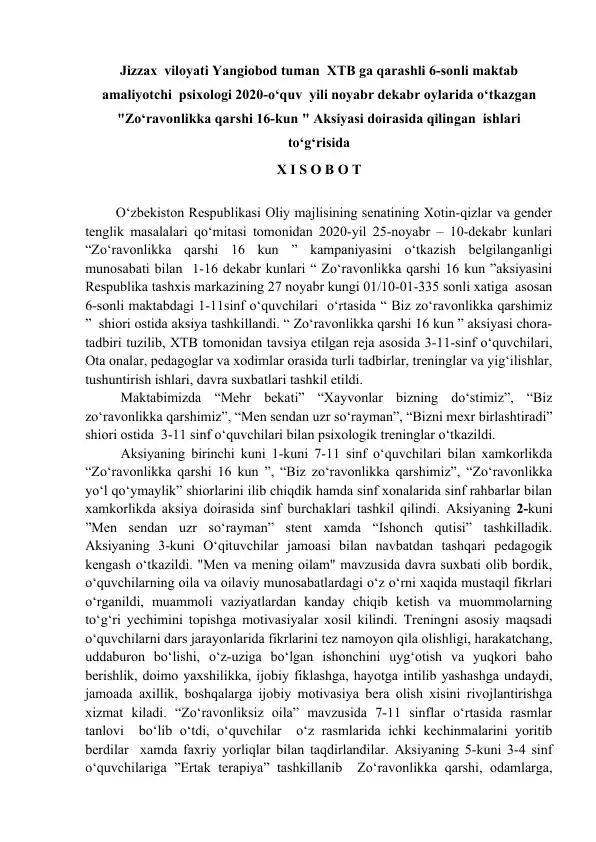 Jizzax viloyati Yangiobod tuman XTB ga qarashli 6-sonli maktab amaliyotchi psixologi 2020-o'quv yili noyabr dekabr oylarida o'tkazgan "Zo'ravonlikka qarshi 16-kun " Aksiyasi doirasida qilingan ishlari to'g'risida

X I S O B O T

O'zbekiston Respublikasi Oliy majlisining senatining Xotin-qizlar va gender tenglik masalalari qo'mitasi tomonidan 2020-yil 25-noyabr – 10-dekabr kunlari "Zo'ravonlikka qarshi 16 kun " kampaniyasini o'tkazish belgilanganligi munosabati bilan 1-16 dekabr kunlari " Zo'ravonlikka qarshi 16 kun "aksiyasini Respublika tashxis markazining 27 noyabr kungi 01/10-01-335 sonli xatiga asosan 6-sonli maktabdagi 1-11sinf o'quvchilari o'rtasida " Biz zo'ravonlikka qarshimiz " shiori ostida aksiya tashkillandi. " Zo'ravonlikka qarshi 16 kun " aksiyasi chora-tadbiri tuzilib, XTB tomonidan tavsiya etilgan reja asosida 3-11-sinf o'quvchilari, Ota onalar, pedagoglar va xodimlar orasida turli tadbirlar, treninglar va yig'ilishlar, tushuntirish ishlari, davra suxbatlari tashkil etildi.

Maktabimizda "Mehr bekati" "Xayvonlar bizning do'stimiz", "Biz zo'ravonlikka qarshimiz", "Men sendan uzr so'rayman", "Bizni mexr birlashtiradi" shiori ostida 3-11 sinf o'quvchilari bilan psixologik treninglar o'tkazildi.

Aksiyaning birinchi kuni 1-kuni 7-11 sinf o'quvchilari bilan xamkorlikda "Zo'ravonlikka qarshi 16 kun ", "Biz zo'ravonlikka qarshimiz", "Zo'ravonlikka yo'l qo'ymaylik" shiorlarini ilib chiqdik hamda sinf xonalarida sinf rahbarlar bilan xamkorlikda aksiya doirasida sinf burchaklari tashkil qilindi. Aksiyaning 2-kuni "Men sendan uzr so'rayman" stent xamda "Ishonch qutisi" tashkilladik. Aksiyaning 3-kuni O'qituvchilar jamoasi bilan navbatdan tashqari pedagogik kengash o'tkazildi. "Men va mening oilam" mavzusida davra suxbati olib bordik, o'quvchilarning oila va oilaviy munosabatlardagi o'z o'rni xaqida mustaqil fikrlari o'rganildi, muammoli vaziyatlardan kanday chiqib ketish va muommolarning to'g'ri yechimini topishga motivasiyalar xosil kilindi. Treningni asosiy maqsadi o'quvchilarni dars jarayonlarida fikrlarini tez namoyon qila olishligi, harakatchang, uddaburon bo'lishi, o'z-uziga bo'lgan ishonchini uyg'otish va yuqkori baho berishlik, doimo yaxshilikka, ijobiy fiklashga, hayotga intilib yashashga undaydi, jamoada axillik, boshqalarga ijobiy motivasiya bera olish xisini rivojlantirishga xizmat kiladi. "Zo'ravonliksiz oila" mavzusida 7-11 sinflar o'rtasida rasmlar tanlovi bo'lib o'tdi, o'quvchilar o'z rasmlarida ichki kechinmalarini yoritib berdilar xamda faxriy yorliqlar bilan taqdirlandilar. Aksiyaning 5-kuni 3-4 sinf o'quvchilariga "Ertak terapiya" tashkillanib Zo'ravonlikka qarshi, odamlarga,